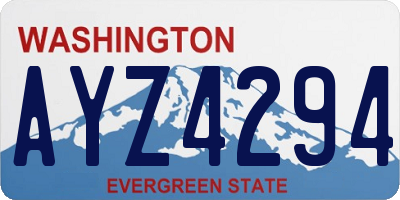 WASHINGTON

AYZ4294

EVERGREEN STATE